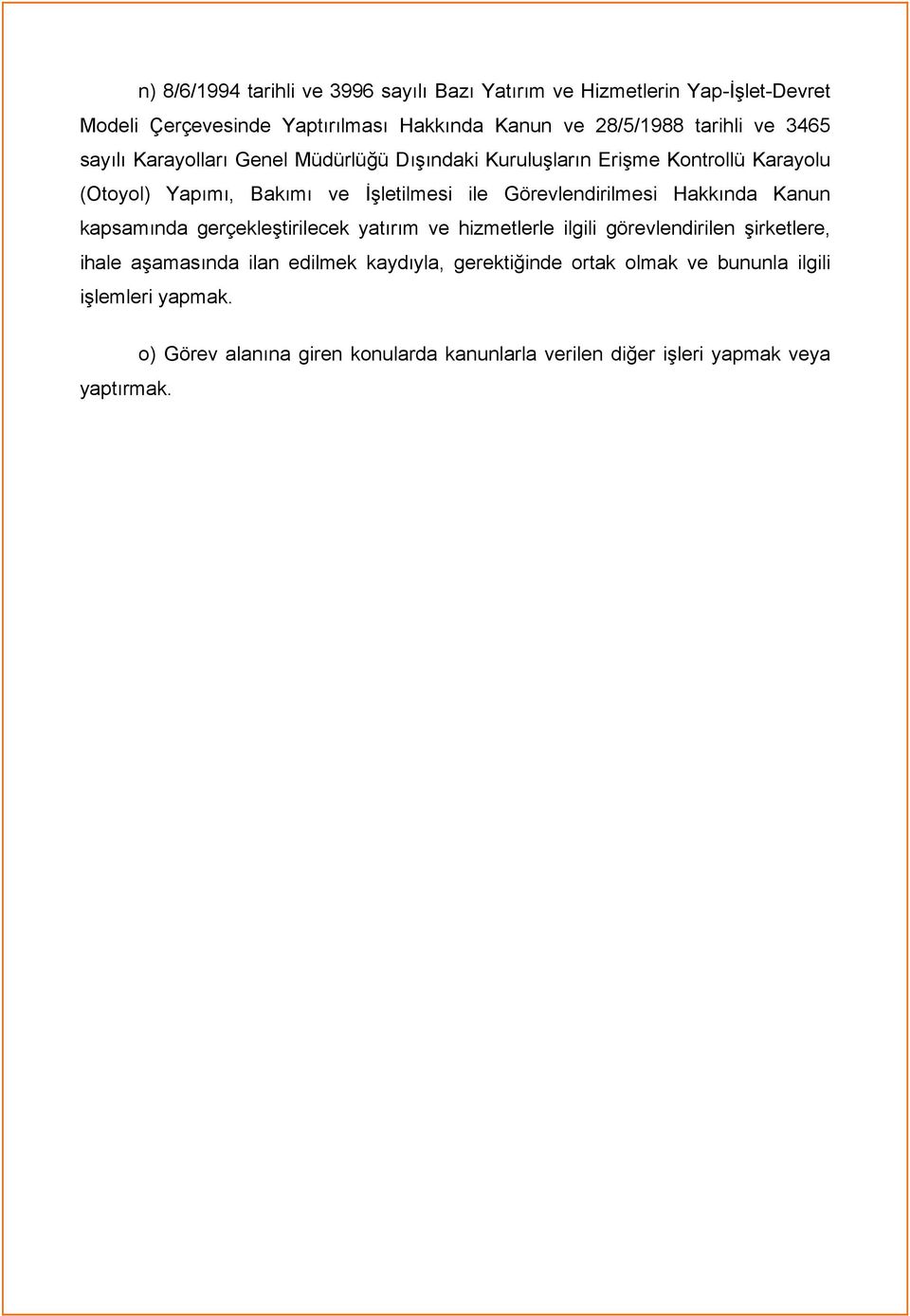 n) 8/6/1994 tarihli ve 3996 sayılı Bazı Yatırım ve Hizmetlerin Yap-İşlet-Devret Modeli Çerçevesinde Yaptırılması Hakkında Kanun ve 28/5/1988 tarihli ve 3465 sayılı Karayolları Genel Müdürlüğü Dışındaki Kuruluşların Erişme Kontrollü Karayolu (Otoyol) Yapımı, Bakımı ve İşletilmesi ile Görevlendirilmesi Hakkında Kanun kapsamında gerçekleştirilecek yatırım ve hizmetlerle ilgili görevlendirilen şirketlere, ihale aşamasında ilan edilmek kaydıyla, gerektiğinde ortak olmak ve bununla ilgili işlemleri yapmak.

o) Görev alanına giren konularda kanunlarla verilen diğer işleri yapmak veya yaptırmak.